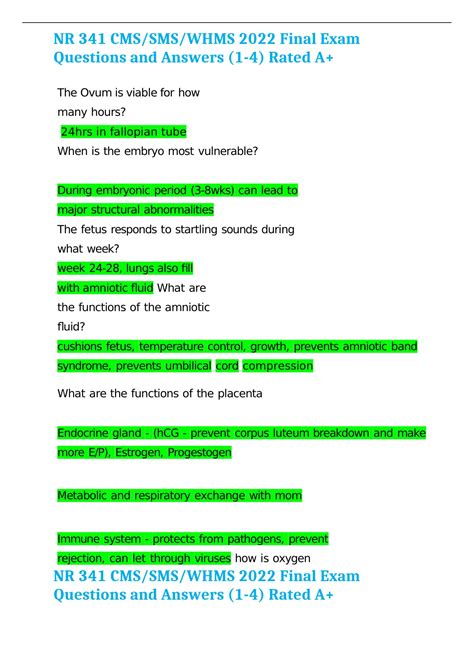 NR 341 CMS/SMS/WHMS 2022 Final Exam Questions and Answers (1-4) Rated A+

The Ovum is viable for how many hours?
24hrs in fallopian tube
When is the embryo most vulnerable?

During embryonic period (3-8wks) can lead to major structural abnormalities
The fetus responds to startling sounds during what week?
week 24-28, lungs also fill with amniotic fluid What are the functions of the amniotic fluid?
cushions fetus, temperature control, growth, prevents amniotic band syndrome, prevents umbilical cord compression

What are the functions of the placenta

Endocrine gland - (hCG - prevent corpus luteum breakdown and make more E/P), Estrogen, Progestogen

Metabolic and respiratory exchange with mom

Immune system - protects from pathogens, prevent rejection, can let through viruses how is oxygen

NR 341 CMS/SMS/WHMS 2022 Final Exam Questions and Answers (1-4) Rated A+